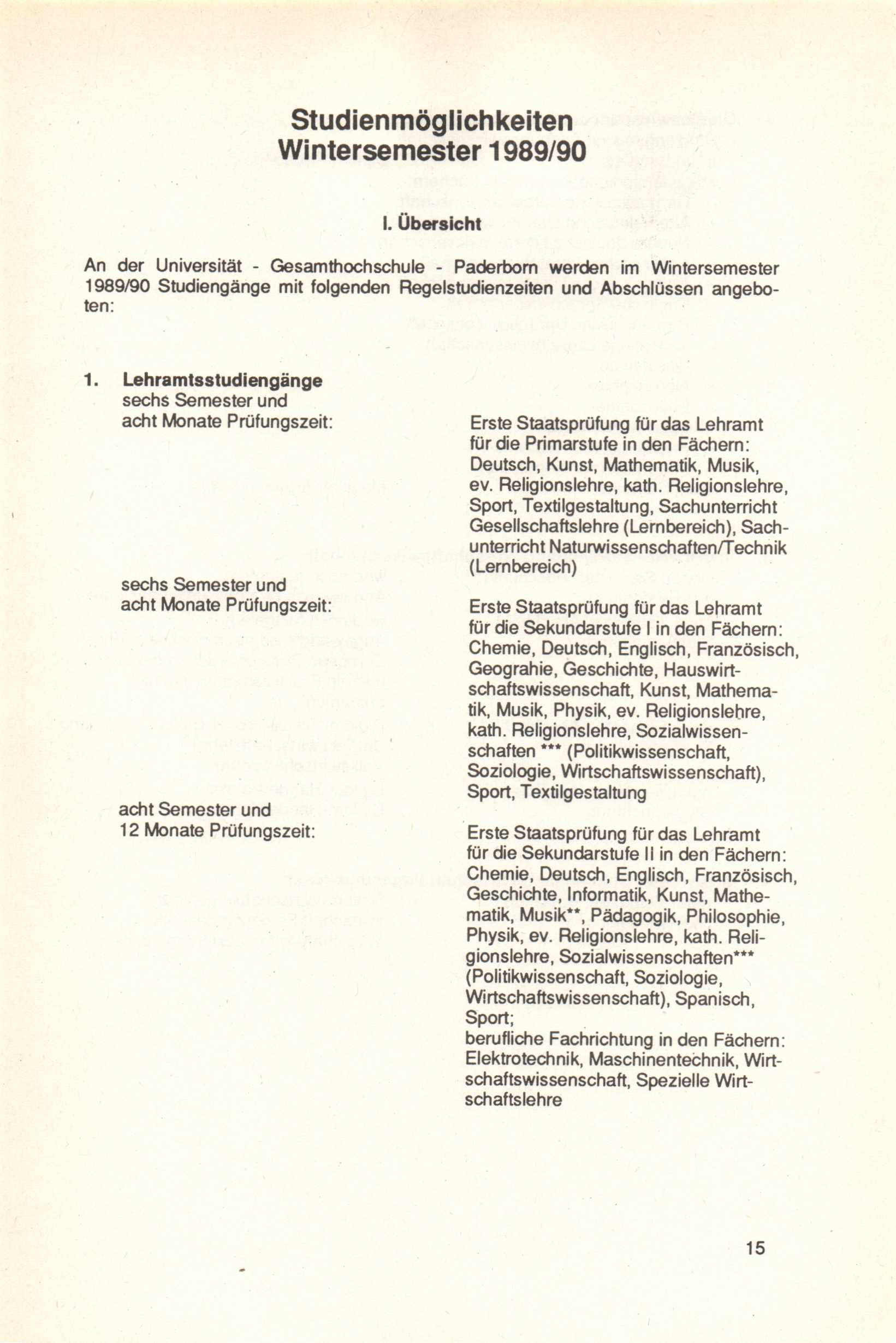 Studienmöglichkeiten
Wintersemester 1989/90

I. Übersicht

An der Universität - Gesamthochschule - Paderborn werden im Wintersemester 1989/90 Studiengänge mit folgenden Regelstudienzeiten und Abschlüssen angeboten:

1. Lehramtsstudiengänge
sechs Semester und acht Monate Prüfungszeit:

Erste Staatsprüfung für das Lehramt für die Primarstufe in den Fächern: Deutsch, Kunst, Mathematik, Musik, ev. Religionslehre, kath. Religionslehre, Sport, Textilgestaltung, Sachunterricht Gesellschaftslehre (Lernbereich), Sachunterricht Naturwissenschaften/Technik (Lernbereich)

sechs Semester und acht Monate Prüfungszeit:

Erste Staatsprüfung für das Lehramt für die Sekundarstufe I in den Fächern: Chemie, Deutsch, Englisch, Französisch, Geograhie, Geschichte, Hauswirtschaftswissenschaft, Kunst, Mathematik, Musik, Physik, ev. Religionslehre, kath. Religionslehre, Sozialwissenschaften *** (Politikwissenschaft, Soziologie, Wirtschaftswissenschaft), Sport, Textilgestaltung

acht Semester und 12 Monate Prüfungszeit:

Erste Staatsprüfung für das Lehramt für die Sekundarstufe II in den Fächern: Chemie, Deutsch, Englisch, Französisch, Geschichte, Informatik, Kunst, Mathematik, Musik**, Pädagogik, Philosophie, Physik, ev. Religionslehre, kath. Religionslehre, Sozialwissenschaften*** (Politikwissenschaft, Soziologie, Wirtschaftswissenschaft), Spanisch, Sport;
berufliche Fachrichtung in den Fächern: Elektrotechnik, Maschinentechnik, Wirtschaftswissenschaft, Spezielle Wirtschaftslehre

15